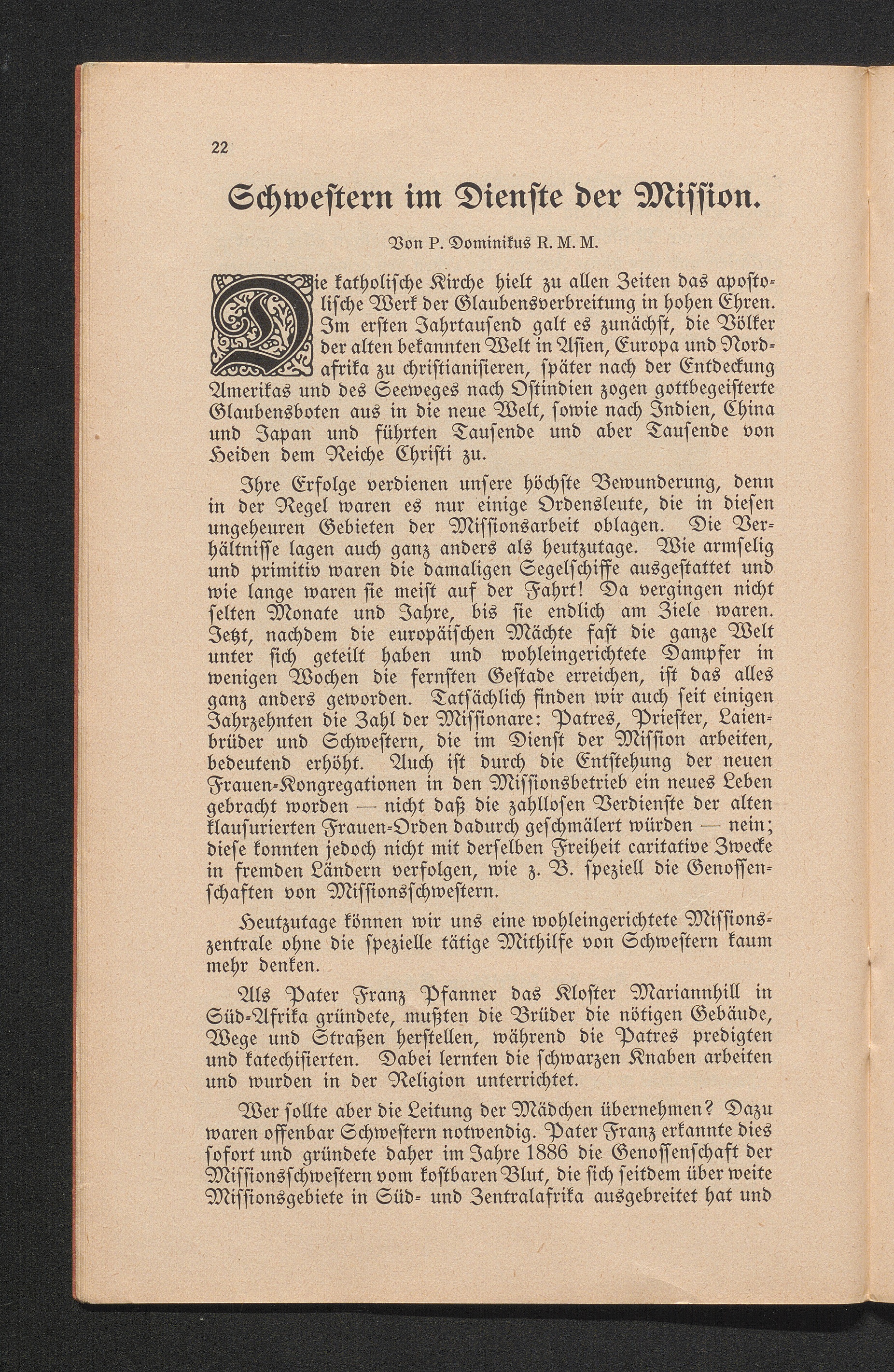 22

Schwestern im Dienste der Mission.

Von P. Dominikus R. M. M.

Die katholische Kirche hielt zu allen Zeiten das apostolische Werk der Glaubensverbreitung in hohen Ehren. Im ersten Jahrtausend galt es zunächst, die Völker der alten bekannten Welt in Asien, Europa und Nordafrika zu christianisieren, später nach der Entdeckung Amerikas und des Seeweges nach Ostindien zogen gottbegeisterte Glaubensboten aus in die neue Welt, sowie nach Indien, China und Japan und führten Tausende und aber Tausende von Heiden dem Reiche Christi zu.

Ihre Erfolge verdienen unsere höchste Bewunderung, denn in der Regel waren es nur einige Ordensleute, die in diesen ungeheuren Gebieten der Missionsarbeit oblagen. Die Verhältnisse lagen auch ganz anders als heutzutage. Wie armselig und primitiv waren die damaligen Segelschiffe ausgestattet und wie lange waren sie meist auf der Fahrt! Da vergingen nicht selten Monate und Jahre, bis sie endlich am Ziele waren. Jetzt, nachdem die europäischen Mächte fast die ganze Welt unter sich geteilt haben und wohleingerichtete Dampfer in wenigen Wochen die fernsten Gestade erreichen, ist das alles ganz anders geworden. Tatsächlich finden wir auch seit einigen Jahrzehnten die Zahl der Missionare: Patres, Priester, Laienbrüder und Schwestern, die im Dienst der Mission arbeiten, bedeutend erhöht. Auch ist durch die Entstehung der neuen Frauen-Kongregationen in den Missionsbetrieb ein neues Leben gebracht worden — nicht daß die zahllosen Verdienste der alten klausurierten Frauen-Orden dadurch geschmälert würden — nein; diese konnten jedoch nicht mit derselben Freiheit caritative Zwecke in fremden Ländern verfolgen, wie z. B. speziell die Genossenschaften von Missionsschwestern.

Heutzutage können wir uns eine wohleingerichtete Missionszentrale ohne die spezielle tätige Mithilfe von Schwestern kaum mehr denken.

Als Pater Franz Pfanner das Kloster Mariannhill in Süd-Afrika gründete, mußten die Brüder die nötigen Gebäude, Wege und Straßen herstellen, während die Patres predigten und katechisierten. Dabei lernten die schwarzen Knaben arbeiten und wurden in der Religion unterrichtet.

Wer sollte aber die Leitung der Mädchen übernehmen? Dazu waren offenbar Schwestern notwendig. Pater Franz erkannte dies sofort und gründete daher im Jahre 1886 die Genossenschaft der Missionsschwestern vom kostbaren Blut, die sich seitdem über weite Missionsgebiete in Süd- und Zentralafrika ausgebreitet hat und